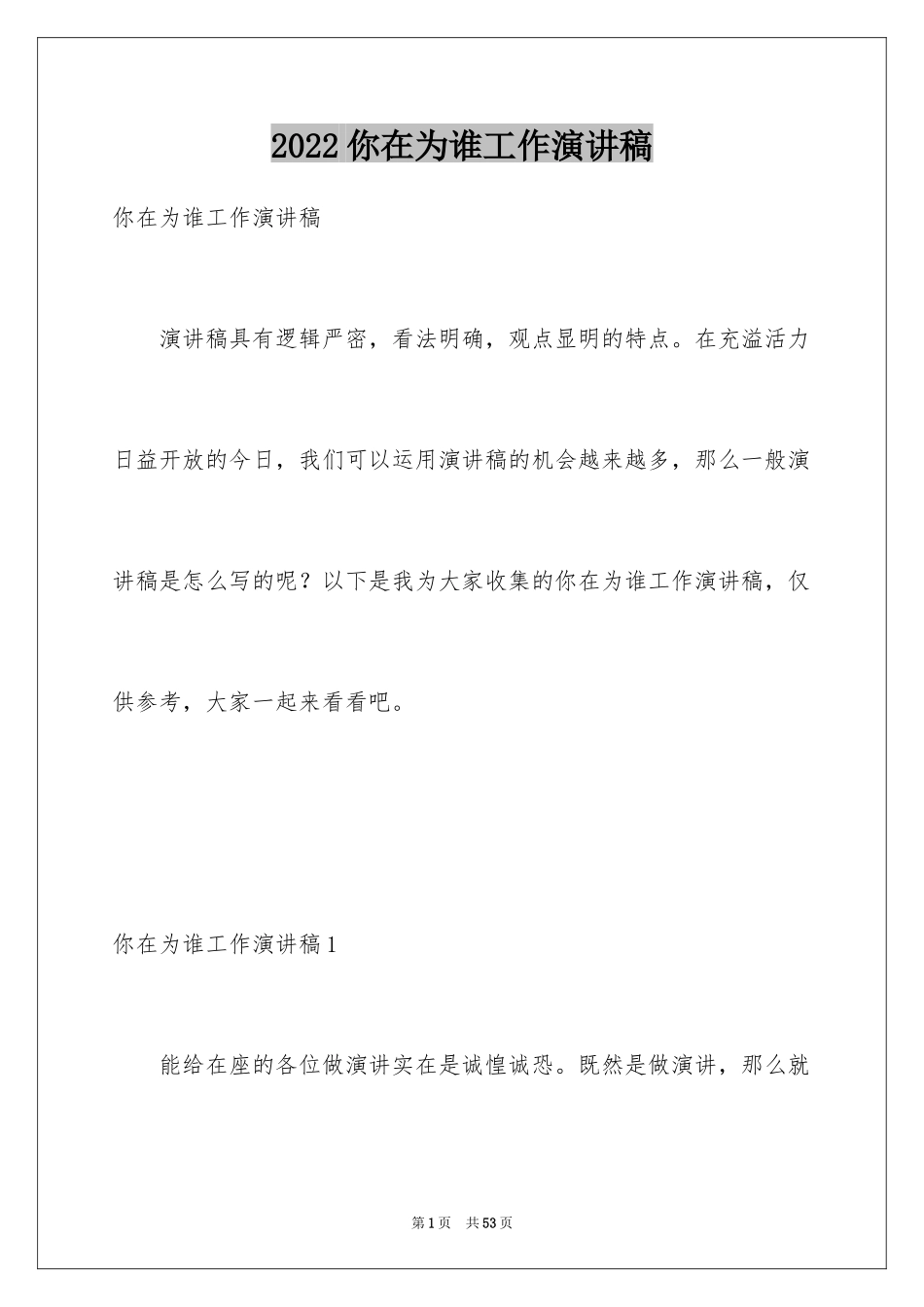 2022 你在为谁工作演讲稿

你在为谁工作演讲稿

演讲稿具有逻辑严密，看法明确，观点显明的特点。在充溢活力日益开放的今日，我们可以运用演讲稿的机会越来越多，那么一般演讲稿是怎么写的呢？以下是我为大家收集的你在为谁工作演讲稿，仅供参考，大家一起来看看吧。

你在为谁工作演讲稿 1

能给在座的各位做演讲实在是诚惶诚恐。既然是做演讲，那么就

第 1 页 共 53 页